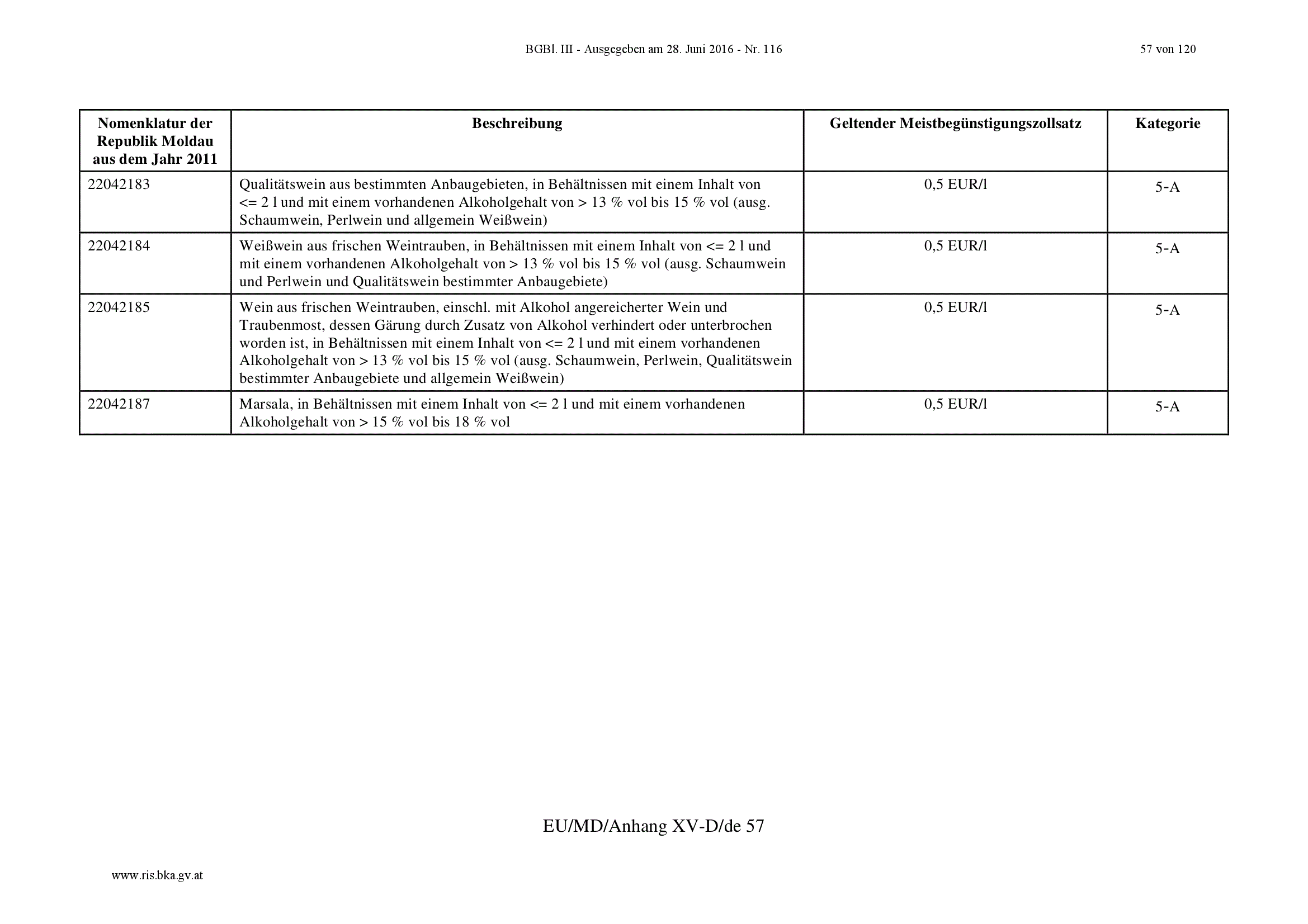 BGBl. III - Ausgegeben am 28. Juni 2016 - Nr. 116

57 von 120

| Nomenklatur der Republik Moldau aus dem Jahr 2011 | Beschreibung | Geltender Meistbegünstigungszollsatz | Kategorie |
|---|---|---|---|
| 22042183 | Qualitätswein aus bestimmten Anbaugebieten, in Behältnissen mit einem Inhalt von <= 2 l und mit einem vorhandenen Alkoholgehalt von > 13 % vol bis 15 % vol (ausg. Schaumwein, Perlwein und allgemein Weißwein) | 0,5 EUR/l | 5-A |
| 22042184 | Weißwein aus frischen Weintrauben, in Behältnissen mit einem Inhalt von <= 2 l und mit einem vorhandenen Alkoholgehalt von > 13 % vol bis 15 % vol (ausg. Schaumwein und Perlwein und Qualitätswein bestimmter Anbaugebiete) | 0,5 EUR/l | 5-A |
| 22042185 | Wein aus frischen Weintrauben, einschl. mit Alkohol angereicherter Wein und Traubenmost, dessen Gärung durch Zusatz von Alkohol verhindert oder unterbrochen worden ist, in Behältnissen mit einem Inhalt von <= 2 l und mit einem vorhandenen Alkoholgehalt von > 13 % vol bis 15 % vol (ausg. Schaumwein, Perlwein, Qualitätswein bestimmter Anbaugebiete und allgemein Weißwein) | 0,5 EUR/l | 5-A |
| 22042187 | Marsala, in Behältnissen mit einem Inhalt von <= 2 l und mit einem vorhandenen Alkoholgehalt von > 15 % vol bis 18 % vol | 0,5 EUR/l | 5-A |

EU/MD/Anhang XV-D/de 57

www.ris.bka.gv.at